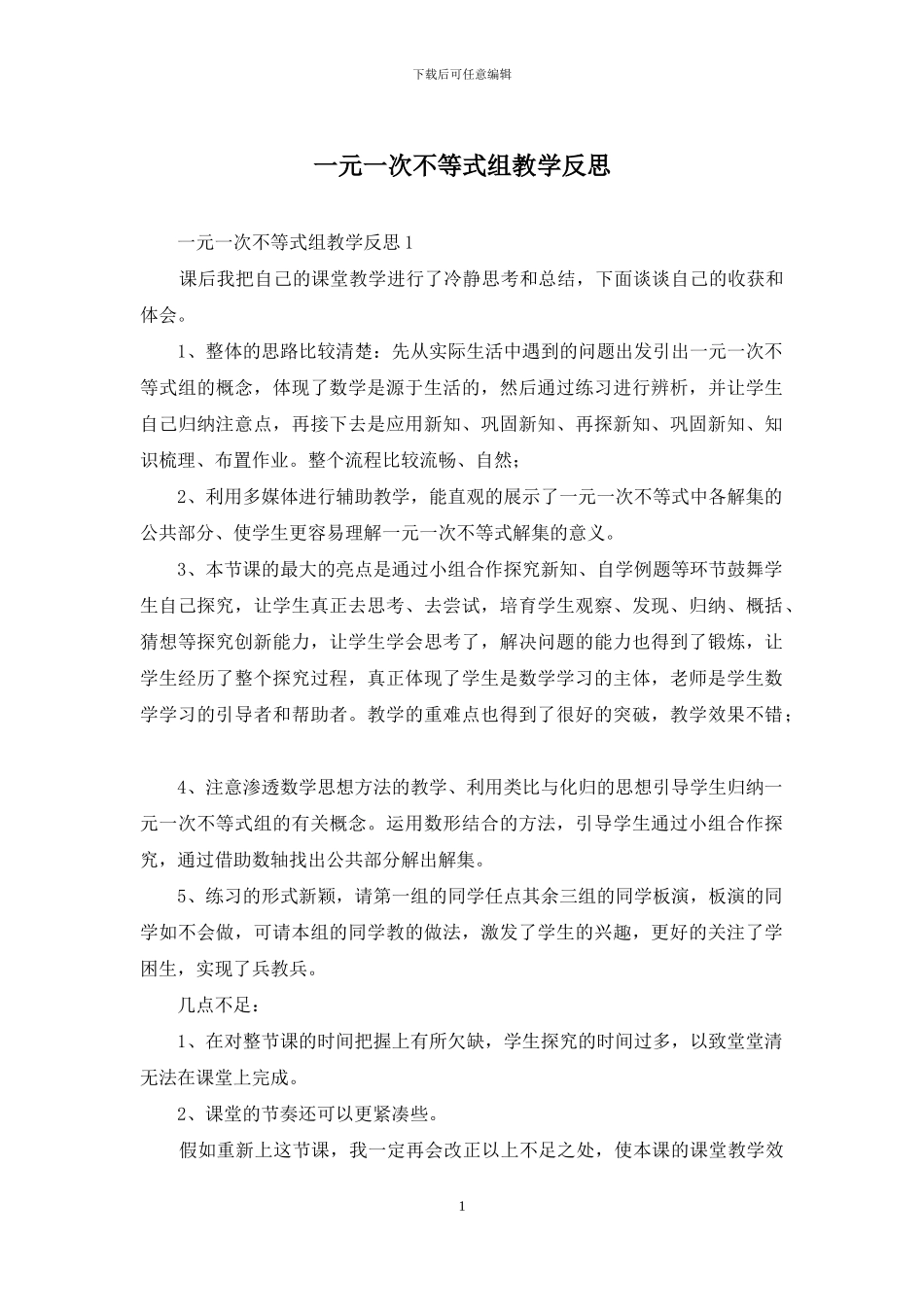 下载后可任意编辑

一元一次不等式组教学反思

一元一次不等式组教学反思 1

课后我把自己的课堂教学进行了冷静思考和总结，下面谈谈自己的收获和体会。

1、整体的思路比较清楚：先从实际生活中遇到的问题出发引出一元一次不等式组的概念，体现了数学是源于生活的，然后通过练习进行辨析，并让学生自己归纳注意点，再接下去是应用新知、巩固新知、再探新知、巩固新知、知识梳理、布置作业。整个流程比较流畅、自然；

2、利用多媒体进行辅助教学，能直观的展示了一元一次不等式中各解集的公共部分、使学生更容易理解一元一次不等式解集的意义。

3、本节课的最大的亮点是通过小组合作探究新知、自学例题等环节鼓舞学生自己探究，让学生真正去思考、去尝试，培育学生观察、发现、归纳、概括、猜想等探究创新能力，让学生学会思考了，解决问题的能力也得到了锻炼，让学生经历了整个探究过程，真正体现了学生是数学学习的主体，老师是学生数学学习的引导者和帮助者。教学的重难点也得到了很好的突破，教学效果不错；

4、注意渗透数学思想方法的教学、利用类比与化归的思想引导学生归纳一元一次不等式组的有关概念。运用数形结合的方法，引导学生通过小组合作探究，通过借助数轴找出公共部分解出解集。

5、练习的形式新颖，请第一组的同学任点其余三组的同学板演，板演的同学如不会做，可请本组的同学教的做法，激发了学生的兴趣，更好的关注了学困生，实现了兵教兵。

几点不足：

1、在对整节课的时间把握上有所欠缺，学生探究的时间过多，以致堂堂清无法在课堂上完成。

2、课堂的节奏还可以更紧凑些。

假如重新上这节课，我一定再会改正以上不足之处，使本课的课堂教学效

1